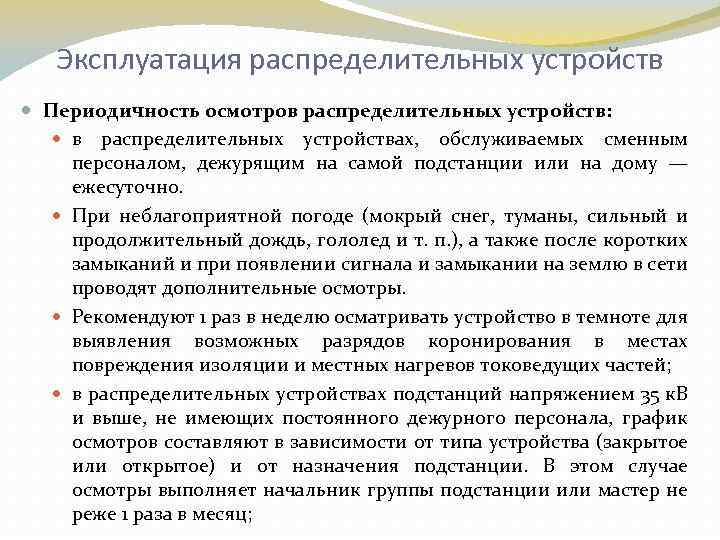 Эксплуатация распределительных устройств

Периодичность осмотров распределительных устройств:

в распределительных устройствах, обслуживаемых сменным персоналом, дежурящим на самой подстанции или на дому — ежесуточно.

При неблагоприятной погоде (мокрый снег, туманы, сильный и продолжительный дождь, гололед и т. п.), а также после коротких замыканий и при появлении сигнала и замыкании на землю в сети проводят дополнительные осмотры.

Рекомендуют 1 раз в неделю осматривать устройство в темноте для выявления возможных разрядов коронирования в местах повреждения изоляции и местных нагревов токоведущих частей;

в распределительных устройствах подстанций напряжением 35 кВ и выше, не имеющих постоянного дежурного персонала, график осмотров составляют в зависимости от типа устройства (закрытое или открытое) и от назначения подстанции. В этом случае осмотры выполняет начальник группы подстанции или мастер не реже 1 раза в месяц;